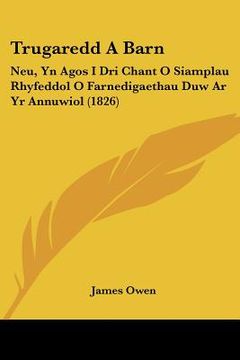 Trugaredd A Barn

Neu, Yn Agos I Dri Chant O Siamplau Rhyfeddol O Farnedigaethau Duw Ar Yr Annuwiol (1826)

James Owen